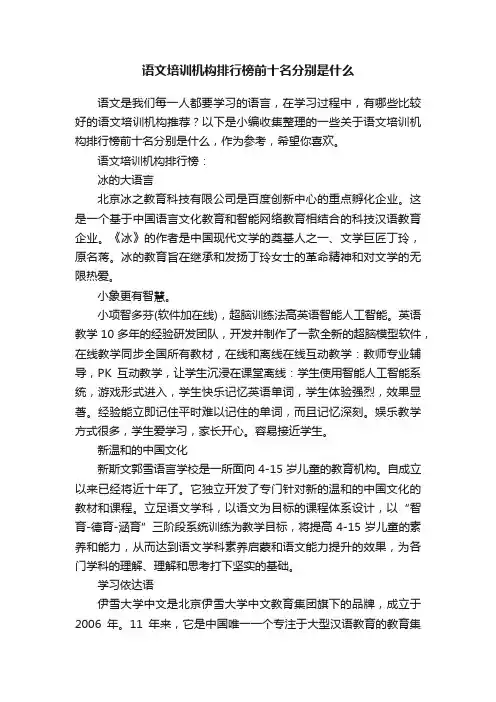 语文培训机构排行榜前十名分别是什么

语文是我们每一人都要学习的语言，在学习过程中，有哪些比较好的语文培训机构推荐？以下是小编收集整理的一些关于语文培训机构排行榜前十名分别是什么，作为参考，希望你喜欢。

语文培训机构排行榜：

冰的大语言

北京冰之教育科技有限公司是百度创新中心的重点孵化企业。这是一个基于中国语言文化教育和智能网络教育相结合的科技汉语教育企业。《冰》的作者是中国现代文学的奠基人之一、文学巨匠丁玲，原名蒋。冰的教育旨在继承和发扬丁玲女士的革命精神和对文学的无限热爱。

小象更有智慧。

小项智多芬(软件加在线)，超脑训练法高英语智能人工智能。英语教学 10 多年的经验研发团队，开发并制作了一款全新的超脑模型软件，在线教学同步全国所有教材，在线和离线在线互动教学：教师专业辅导，PK 互动教学，让学生沉浸在课堂离线：学生使用智能人工智能系统，游戏形式进入，学生快乐记忆英语单词，学生体验强烈，效果显著。经验能立即记住平时难以记住的单词，而且记忆深刻。娱乐教学方式很多，学生爱学习，家长开心。容易接近学生。

新温和的中国文化

新斯文郭雪语言学校是一所面向 4-15 岁儿童的教育机构。自成立以来已经将近十年了。它独立开发了专门针对新的温和的中国文化的教材和课程。立足语文学科，以语文为目标的课程体系设计，以“智育-德育-涵育”三阶段系统训练为教学目标，将提高 4-15 岁儿童的素养和能力，从而达到语文学科素养启蒙和语文能力提升的效果，为各门学科的理解、理解和思考打下坚实的基础。

学习依达语

伊雪大学中文是北京伊雪大学中文教育集团旗下的品牌，成立于 2006 年。11 年来，它是中国唯一一个专注于大型汉语教育的教育集